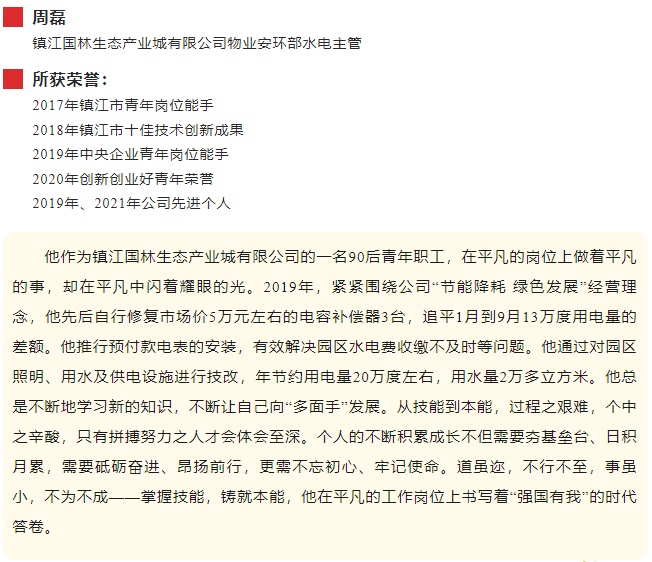 周磊
镇江国林生态产业城有限公司物业安环部水电主管

所获荣誉：
2017年镇江市青年岗位能手
2018年镇江市十佳技术创新成果
2019年中央企业青年岗位能手
2020年创新创业好青年荣誉
2019年、2021年公司先进个人

他作为镇江国林生态产业城有限公司的一名90后青年职工，在平凡的岗位上做着平凡的事，却在平凡中闪着耀眼的光。2019年，紧紧围绕公司“节能降耗 绿色发展”经营理念，他先后自行修复市场价5万元左右的电容补偿器3台，追平1月到9月13万度用电量的差额。他推行预付款电表的安装，有效解决园区水电费收缴不及时等问题。他通过对园区照明、用水及供电设施进行技改，年节约用电量20万度左右，用水量2万多立方米。他总是不断地学习新的知识，不断让自己向“多面手”发展。从技能到本能，过程之艰难，个中之辛酸，只有拼搏努力之人才会体会至深。个人的不断积累成长不但需要夯基垒台、日积月累，需要砥砺奋进、昂扬前行，更需不忘初心、牢记使命。道虽迩，不行不至，事虽小，不为不成——掌握技能，铸就本能，他在平凡的工作岗位上书写着“强国有我”的时代答卷。